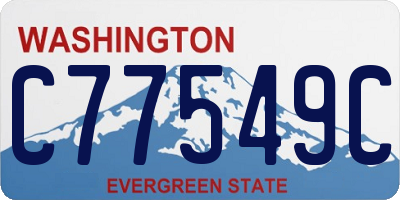 WASHINGTON

C77549C

EVERGREEN STATE